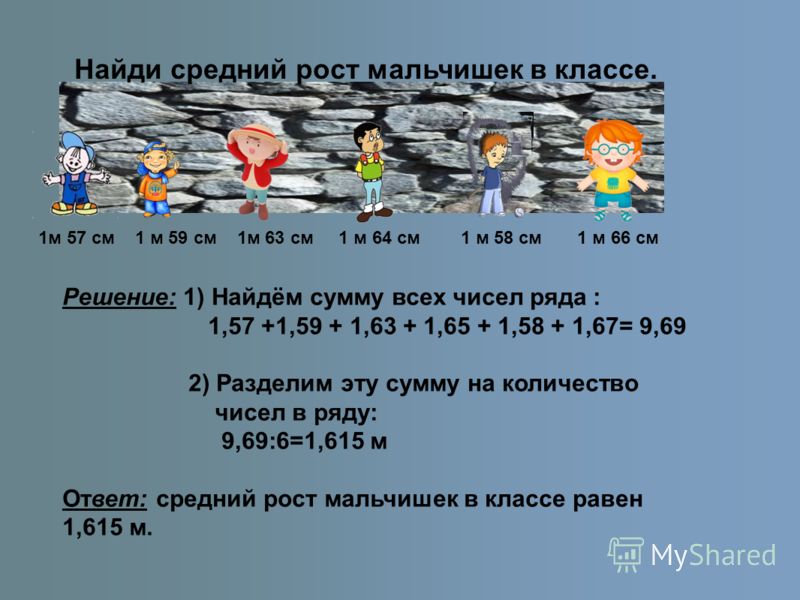 Найди средний рост мальчишек в классе.

1м 57 см 1 м 59 см 1м 63 см 1 м 64 см 1 м 58 см 1 м 66 см

Решение: 1) Найдём сумму всех чисел ряда :
1,57 +1,59 + 1,63 + 1,65 + 1,58 + 1,67= 9,69

2) Разделим эту сумму на количество чисел в ряду:
9,69:6=1,615 м

Ответ: средний рост мальчишек в классе равен 1,615 м.

MyShared